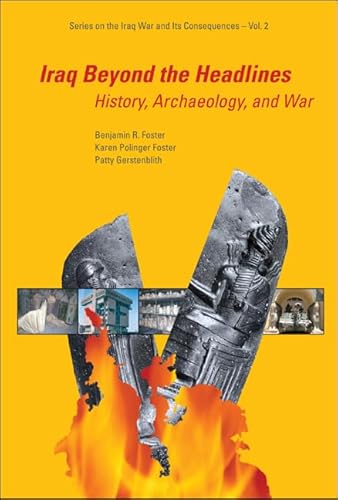 Series on the Iraq War and Its Consequences – Vol. 2

Iraq Beyond the Headlines
History, Archaeology, and War

Benjamin R. Foster
Karen Polinger Foster
Patty Gerstenblith